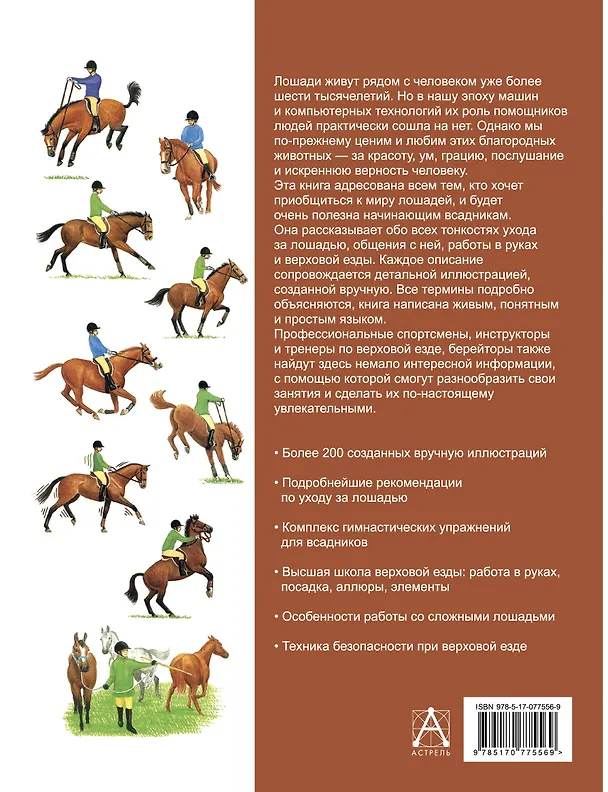 Лошади живут рядом с человеком уже более шести тысячелетий. Но в нашу эпоху машин и компьютерных технологий их роль помощников людей практически сошла на нет. Однако мы по-прежнему ценим и любим этих благородных животных — за красоту, ум, грацию, послушание и искреннюю верность человеку.

Эта книга адресована всем тем, кто хочет приобщиться к миру лошадей, и будет очень полезна начинающим всадникам.

Она рассказывает обо всех тонкостях ухода за лошадью, общения с ней, работы в руках и верховой езды. Каждое описание сопровождается детальной иллюстрацией, созданной вручную. Все термины подробно объясняются, книга написана живым, понятным и простым языком.

Профессиональные спортсмены, инструкторы и тренеры по верховой езде, берейторы также найдут здесь немало интересной информации, с помощью которой смогут разнообразить свои занятия и сделать их по-настоящему увлекательными.

• Более 200 созданных вручную иллюстраций

• Подробнейшие рекомендации по уходу за лошадью

• Комплекс гимнастических упражнений для всадников

• Высшая школа верховой езды: работа в руках, посадка, аллюры, элементы

• Особенности работы со сложными лошадьми

• Техника безопасности при верховой езде

АСТРЕЛЬ

ISBN 978-5-17-077556-9

9 785170 775569 >